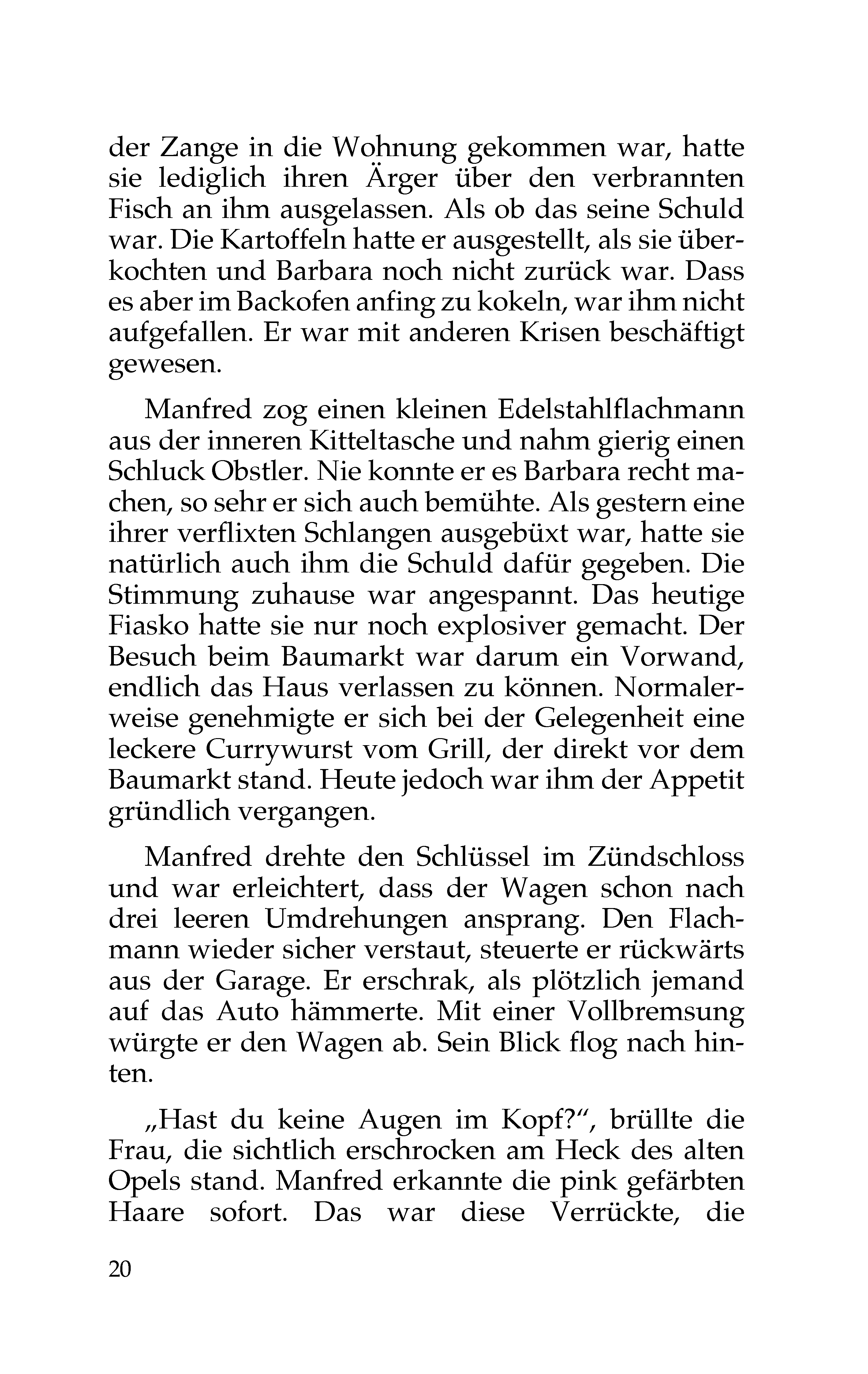 der Zange in die Wohnung gekommen war, hatte sie lediglich ihren Ärger über den verbrannten Fisch an ihm ausgelassen. Als ob das seine Schuld war. Die Kartoffeln hatte er ausgestellt, als sie überkochten und Barbara noch nicht zurück war. Dass es aber im Backofen anfing zu kokeln, war ihm nicht aufgefallen. Er war mit anderen Krisen beschäftigt gewesen.

Manfred zog einen kleinen Edelstahlflachmann aus der inneren Kitteltasche und nahm gierig einen Schluck Obstler. Nie konnte er es Barbara recht machen, so sehr er sich auch bemühte. Als gestern eine ihrer verflixten Schlangen ausgebüxt war, hatte sie natürlich auch ihm die Schuld dafür gegeben. Die Stimmung zuhause war angespannt. Das heutige Fiasko hatte sie nur noch explosiver gemacht. Der Besuch beim Baumarkt war darum ein Vorwand, endlich das Haus verlassen zu können. Normalerweise genehmigte er sich bei der Gelegenheit eine leckere Currywurst vom Grill, der direkt vor dem Baumarkt stand. Heute jedoch war ihm der Appetit gründlich vergangen.

Manfred drehte den Schlüssel im Zündschloss und war erleichtert, dass der Wagen schon nach drei leeren Umdrehungen ansprang. Den Flachmann wieder sicher verstaut, steuerte er rückwärts aus der Garage. Er erschrak, als plötzlich jemand auf das Auto hämmerte. Mit einer Vollbremsung würgte er den Wagen ab. Sein Blick flog nach hinten.

„Hast du keine Augen im Kopf?“, brüllte die Frau, die sichtlich erschrocken am Heck des alten Opels stand. Manfred erkannte die pink gefärbten Haare sofort. Das war diese Verrückte, die

20